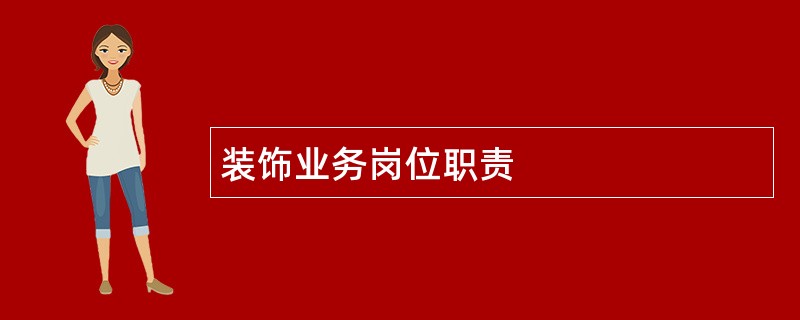 装饰业务岗位职责